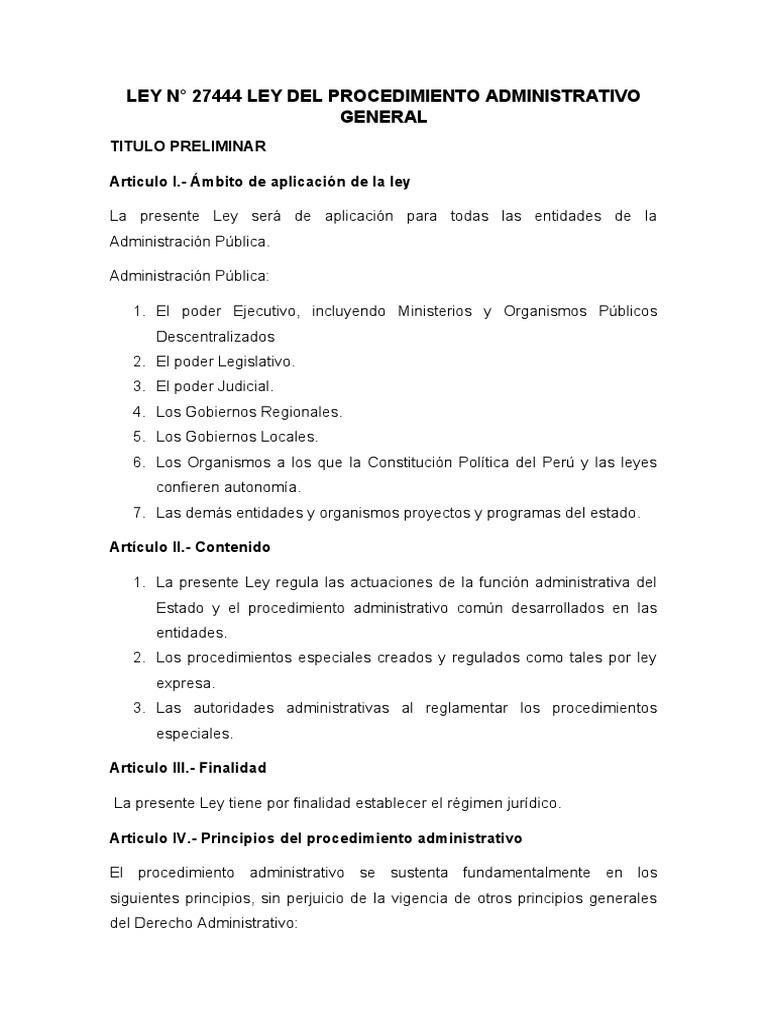 LEY N° 27444 LEY DEL PROCEDIMIENTO ADMINISTRATIVO GENERAL

TITULO PRELIMINAR

Articulo I.- Ámbito de aplicación de la ley

La presente Ley será de aplicación para todas las entidades de la Administración Pública.

Administración Pública:

1. El poder Ejecutivo, incluyendo Ministerios y Organismos Públicos Descentralizados
2. El poder Legislativo.
3. El poder Judicial.
4. Los Gobiernos Regionales.
5. Los Gobiernos Locales.
6. Los Organismos a los que la Constitución Política del Perú y las leyes confieren autonomía.
7. Las demás entidades y organismos proyectos y programas del estado.

Artículo II.- Contenido

1. La presente Ley regula las actuaciones de la función administrativa del Estado y el procedimiento administrativo común desarrollados en las entidades.
2. Los procedimientos especiales creados y regulados como tales por ley expresa.
3. Las autoridades administrativas al reglamentar los procedimientos especiales.

Articulo III.- Finalidad

La presente Ley tiene por finalidad establecer el régimen jurídico.

Articulo IV.- Principios del procedimiento administrativo

El procedimiento administrativo se sustenta fundamentalmente en los siguientes principios, sin perjuicio de la vigencia de otros principios generales del Derecho Administrativo: